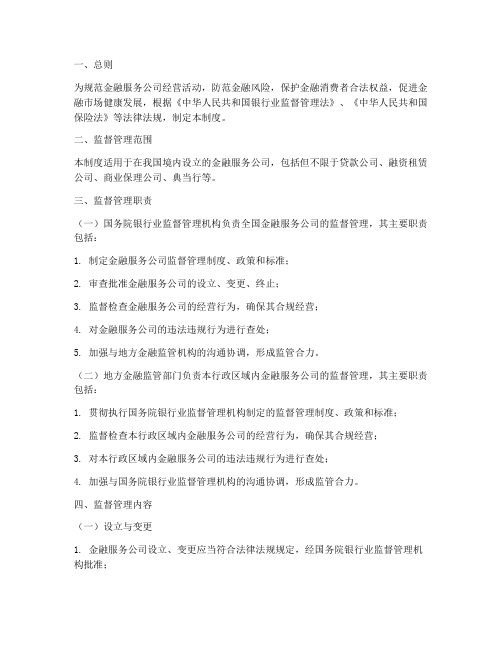 一、总则

为规范金融服务公司经营活动，防范金融风险，保护金融消费者合法权益，促进金融市场健康发展，根据《中华人民共和国银行业监督管理法》、《中华人民共和国保险法》等法律法规，制定本制度。

二、监督管理范围

本制度适用于在我国境内设立的金融服务公司，包括但不限于贷款公司、融资租赁公司、商业保理公司、典当行等。

三、监督管理职责

（一）国务院银行业监督管理机构负责全国金融服务公司的监督管理，其主要职责包括：

1. 制定金融服务公司监督管理制度、政策和标准；

2. 审查批准金融服务公司的设立、变更、终止；

3. 监督检查金融服务公司的经营行为，确保其合规经营；

4. 对金融服务公司的违法违规行为进行查处；

5. 加强与地方金融监管机构的沟通协调，形成监管合力。

（二）地方金融监管部门负责本行政区域内金融服务公司的监督管理，其主要职责包括：

1. 贯彻执行国务院银行业监督管理机构制定的监督管理制度、政策和标准；

2. 监督检查本行政区域内金融服务公司的经营行为，确保其合规经营；

3. 对本行政区域内金融服务公司的违法违规行为进行查处；

4. 加强与国务院银行业监督管理机构的沟通协调，形成监管合力。

四、监督管理内容

（一）设立与变更

1. 金融服务公司设立、变更应当符合法律法规规定，经国务院银行业监督管理机构批准；